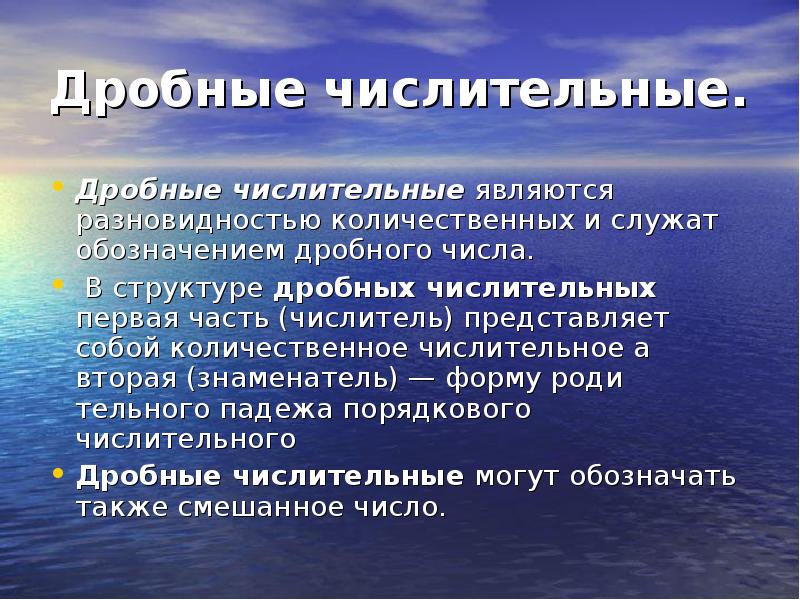 Дробные числительные.

• Дробные числительные являются разновидностью количественных и служат обозначением дробного числа.

• В структуре дробных числительных первая часть (числитель) представляет собой количественное числительное а вторая (знаменатель) — форму роди тельного падежа порядкового числительного

• Дробные числительные могут обозначать также смешанное число.